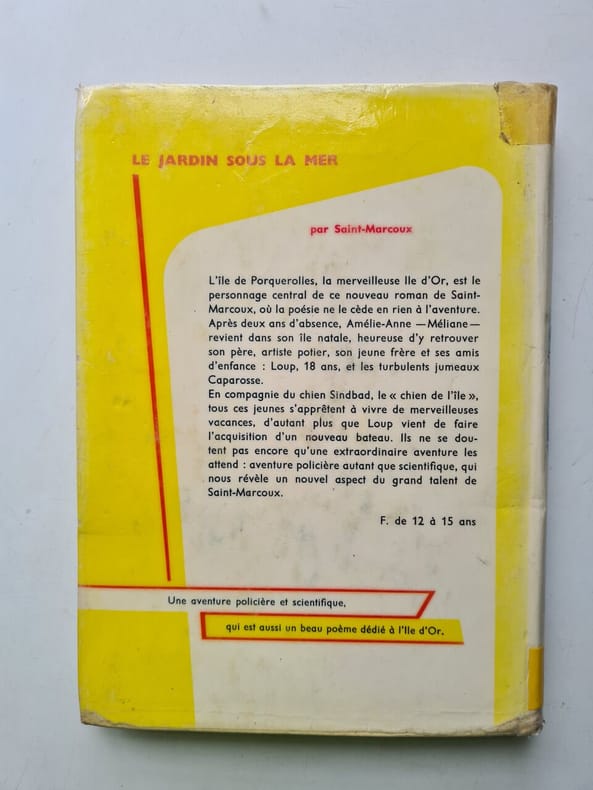 LE JARDIN SOUS LA MER

par Saint-Marcoux

L'île de Porquerolles, la merveilleuse Ile d'Or, est le personnage central de ce nouveau roman de Saint-Marcoux, où la poésie ne le cède en rien à l'aventure. Après deux ans d'absence, Amélie-Anne — Méliane — revient dans son île natale, heureuse d'y retrouver son père, artiste potier, son jeune frère et ses amis d'enfance : Loup, 18 ans, et les turbulents jumeaux Caparosse.
En compagnie du chien Sindbad, le « chien de l'île », tous ces jeunes s'apprêtent à vivre de merveilleuses vacances, d'autant plus que Loup vient de faire l'acquisition d'un nouveau bateau. Ils ne se doutent pas encore qu'une extraordinaire aventure les attend : aventure policière autant que scientifique, qui nous révèle un nouvel aspect du grand talent de Saint-Marcoux.

F. de 12 à 15 ans

Une aventure policière et scientifique,

qui est aussi un beau poème dédié à l'Ile d'Or.